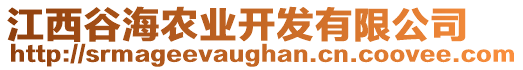 江西谷海农业开发有限公司
http://srmageevaughan.cn.coovee.com